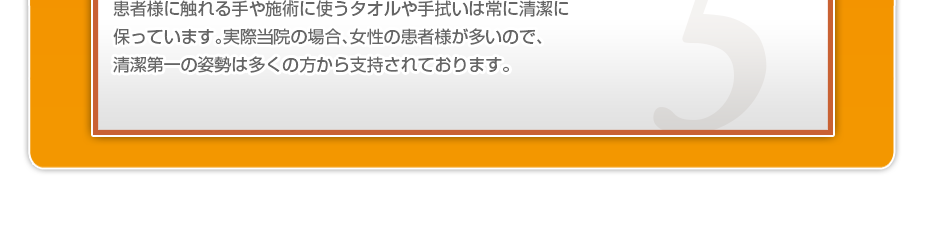 患者様に触れる手や施術に使うタオルや手拭いは常に清潔に保っています。実際当院の場合、女性の患者様が多いので、清潔第一の姿勢は多くの方から支持されております。

5